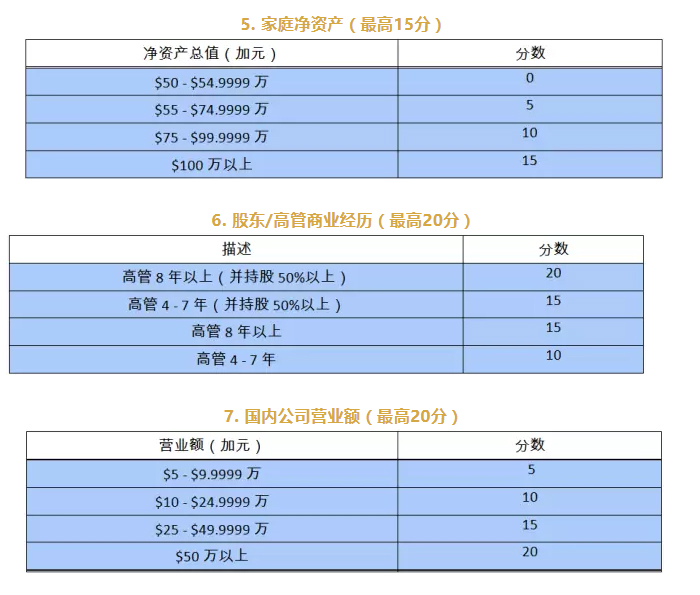 5. 家庭净资产（最高15分）

| 净资产总值（加元） | 分数 |
|---|---|
| \$50 - \$54.9999 万 | 0 |
| \$55 - \$74.9999 万 | 5 |
| \$75 - \$99.9999 万 | 10 |
| \$100 万以上 | 15 |

6. 股东/高管商业经历（最高20分）

| 描述 | 分数 |
|---|---|
| 高管 8 年以上（并持股 50%以上） | 20 |
| 高管 4 - 7 年（并持股 50%以上） | 15 |
| 高管 8 年以上 | 15 |
| 高管 4 - 7 年 | 10 |

7. 国内公司营业额（最高20分）

| 营业额（加元） | 分数 |
|---|---|
| \$5 - \$9.9999 万 | 5 |
| \$10 - \$24.9999 万 | 10 |
| \$25 - \$49.9999 万 | 15 |
| \$50 万以上 | 20 |